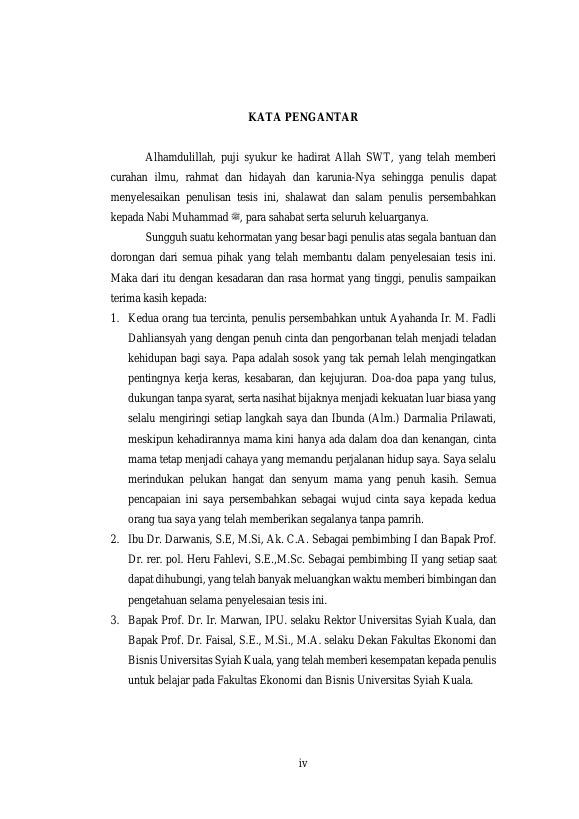 KATA PENGANTAR

Alhamdulillah, puji syukur ke hadirat Allah SWT, yang telah memberi curahan ilmu, rahmat dan hidayah dan karunia-Nya sehingga penulis dapat menyelesaikan penulisan tesis ini, shalawat dan salam penulis persembahkan kepada Nabi Muhammad ﷺ, para sahabat serta seluruh keluarganya.

Sungguh suatu kehormatan yang besar bagi penulis atas segala bantuan dan dorongan dari semua pihak yang telah membantu dalam penyelesaian tesis ini. Maka dari itu dengan kesadaran dan rasa hormat yang tinggi, penulis sampaikan terima kasih kepada:

1. Kedua orang tua tercinta, penulis persembahkan untuk Ayahanda Ir. M. Fadli Dahliansyah yang dengan penuh cinta dan pengorbanan telah menjadi teladan kehidupan bagi saya. Papa adalah sosok yang tak pernah lelah mengingatkan pentingnya kerja keras, kesabaran, dan kejujuran. Doa-doa papa yang tulus, dukungan tanpa syarat, serta nasihat bijaknya menjadi kekuatan luar biasa yang selalu mengiringi setiap langkah saya dan Ibunda (Alm.) Darmalia Prilawati, meskipun kehadirannya mama kini hanya ada dalam doa dan kenangan, cinta mama tetap menjadi cahaya yang memandu perjalanan hidup saya. Saya selalu merindukan pelukan hangat dan senyum mama yang penuh kasih. Semua pencapaian ini saya persembahkan sebagai wujud cinta saya kepada kedua orang tua saya yang telah memberikan segalanya tanpa pamrih.
2. Ibu Dr. Darwanis, S.E, M.Si, Ak. C.A. Sebagai pembimbing I dan Bapak Prof. Dr. rer. pol. Heru Fahlevi, S.E.,M.Sc. Sebagai pembimbing II yang setiap saat dapat dihubungi, yang telah banyak meluangkan waktu memberi bimbingan dan pengetahuan selama penyelesaian tesis ini.
3. Bapak Prof. Dr. Ir. Marwan, IPU. selaku Rektor Universitas Syiah Kuala, dan Bapak Prof. Dr. Faisal, S.E., M.Si., M.A. selaku Dekan Fakultas Ekonomi dan Bisnis Universitas Syiah Kuala, yang telah memberi kesempatan kepada penulis untuk belajar pada Fakultas Ekonomi dan Bisnis Universitas Syiah Kuala.

iv